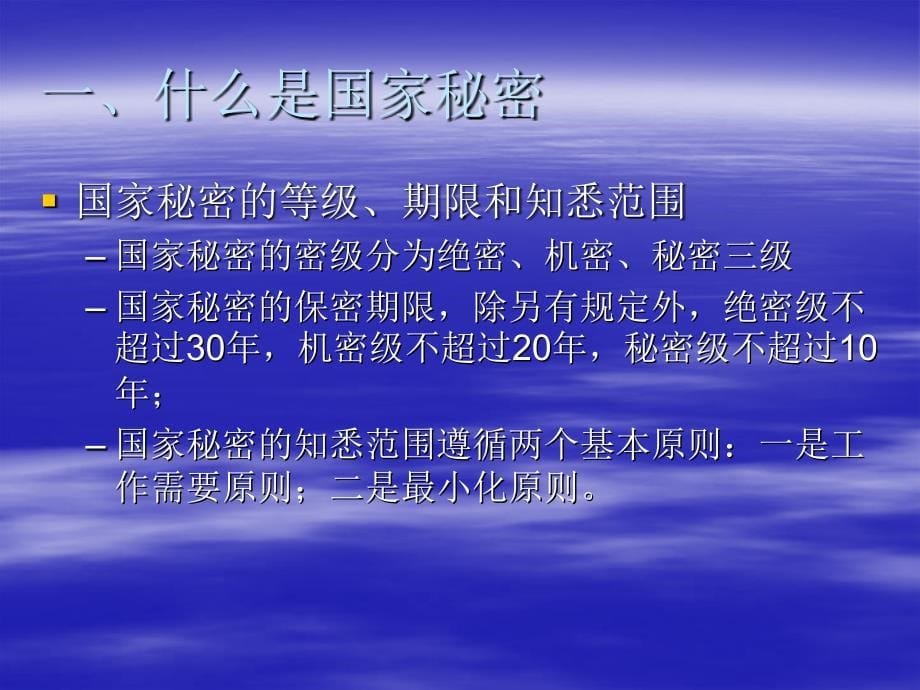 一、什么是国家秘密

▪ 国家秘密的等级、期限和知悉范围

– 国家秘密的密级分为绝密、机密、秘密三级

– 国家秘密的保密期限，除另有规定外，绝密级不超过30年，机密级不超过20年，秘密级不超过10年；

– 国家秘密的知悉范围遵循两个基本原则：一是工作需要原则；二是最小化原则。